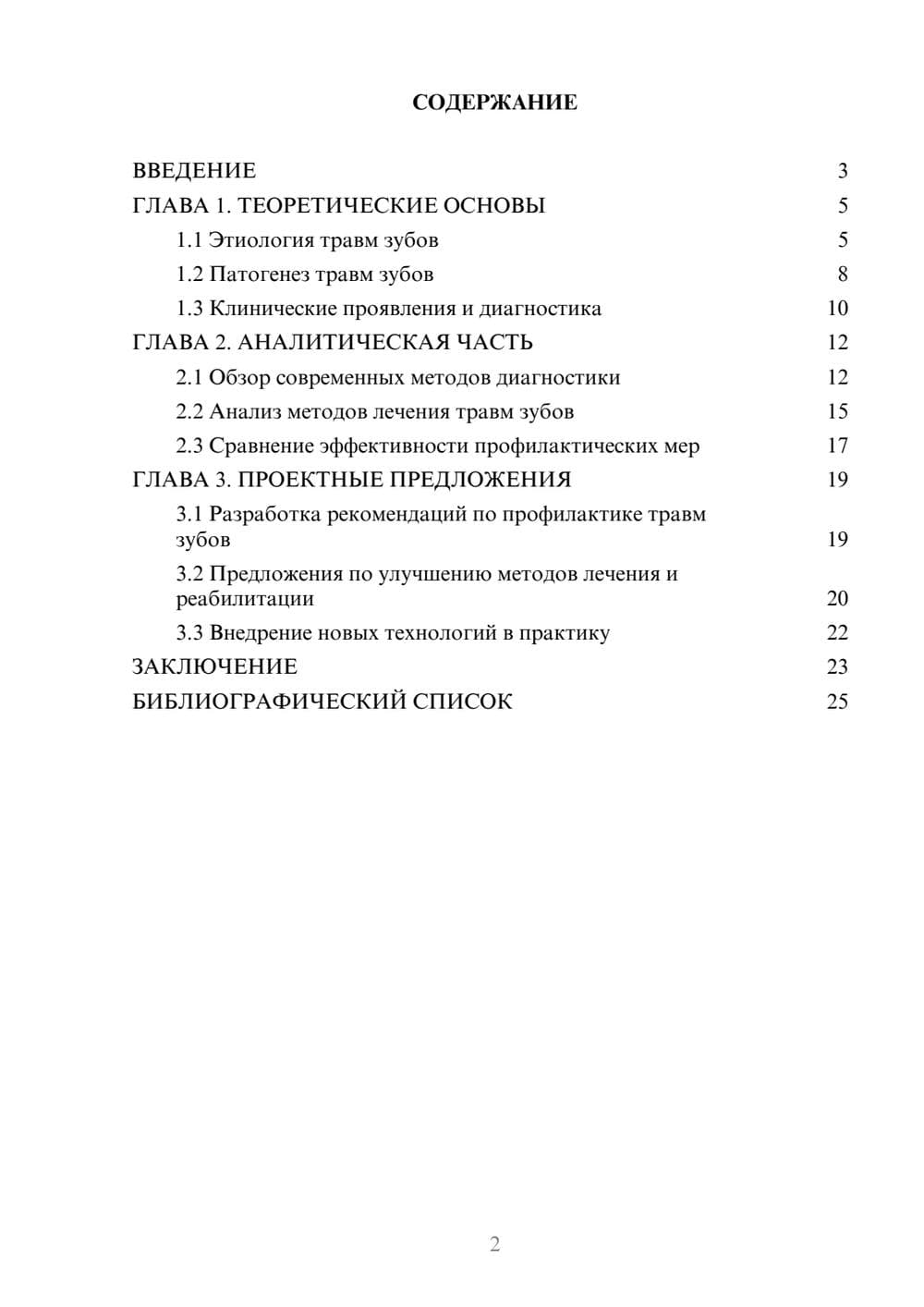 СОДЕРЖАНИЕ

ВВЕДЕНИЕ 3
ГЛАВА 1. ТЕОРЕТИЧЕСКИЕ ОСНОВЫ 5
1.1 Этиология травм зубов 5
1.2 Патогенез травм зубов 8
1.3 Клинические проявления и диагностика 10
ГЛАВА 2. АНАЛИТИЧЕСКАЯ ЧАСТЬ 12
2.1 Обзор современных методов диагностики 12
2.2 Анализ методов лечения травм зубов 15
2.3 Сравнение эффективности профилактических мер 17
ГЛАВА 3. ПРОЕКТНЫЕ ПРЕДЛОЖЕНИЯ 19
3.1 Разработка рекомендаций по профилактике травм зубов 19
3.2 Предложения по улучшению методов лечения и реабилитации 20
3.3 Внедрение новых технологий в практику 22
ЗАКЛЮЧЕНИЕ 23
БИБЛИОГРАФИЧЕСКИЙ СПИСОК 25

2